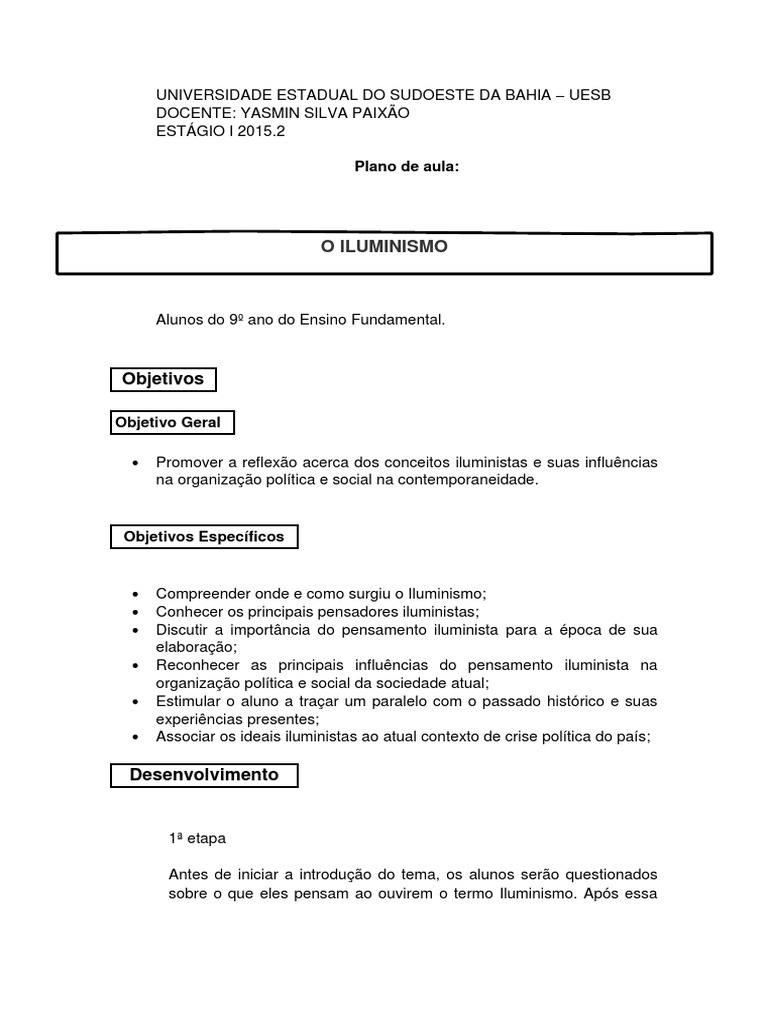 UNIVERSIDADE ESTADUAL DO SUDOESTE DA BAHIA – UESB
DOCENTE: YASMIN SILVA PAIXÃO
ESTÁGIO I 2015.2

Plano de aula:

O ILUMINISMO

Alunos do 9º ano do Ensino Fundamental.

Objetivos

Objetivo Geral

• Promover a reflexão acerca dos conceitos iluministas e suas influências na organização política e social na contemporaneidade.

Objetivos Específicos

• Compreender onde e como surgiu o Iluminismo;
• Conhecer os principais pensadores iluministas;
• Discutir a importância do pensamento iluminista para a época de sua elaboração;
• Reconhecer as principais influências do pensamento iluminista na organização política e social da sociedade atual;
• Estimular o aluno a traçar um paralelo com o passado histórico e suas experiências presentes;
• Associar os ideais iluministas ao atual contexto de crise política do país;

Desenvolvimento

1ª etapa

Antes de iniciar a introdução do tema, os alunos serão questionados sobre o que eles pensam ao ouvirem o termo Iluminismo. Após essa